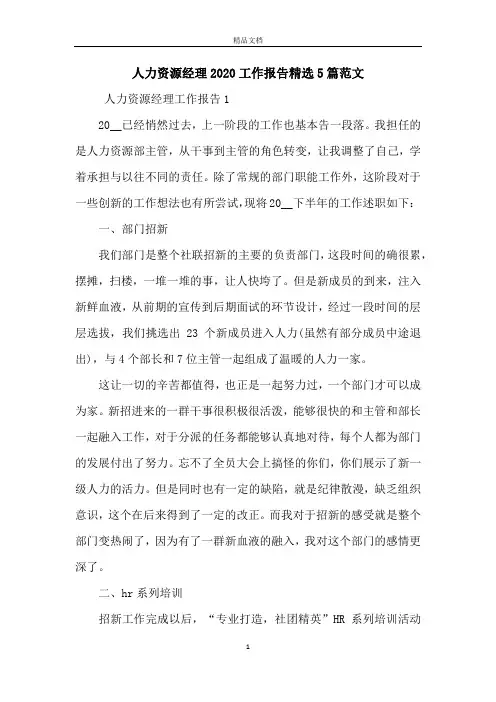 精品文档

人力资源经理2020工作报告精选5篇范文

人力资源经理工作报告1

20__已经悄然过去，上一阶段的工作也基本告一段落。我担任的是人力资源部主管，从干事到主管的角色转变，让我调整了自己，学着承担与以往不同的责任。除了常规的部门职能工作外，这阶段对于一些创新的工作想法也有所尝试，现将20__下半年的工作述职如下：

一、部门招新

我们部门是整个社联招新的主要的负责部门，这段时间的确很累，摆摊，扫楼，一堆一堆的事，让人快垮了。但是新成员的到来，注入新鲜血液，从前期的宣传到后期面试的环节设计，经过一段时间的层层选拔，我们挑选出 23 个新成员进入人力(虽然有部分成员中途退出)，与4个部长和7位主管一起组成了温暖的人力一家。

这让一切的辛苦都值得，也正是一起努力过，一个部门才可以成为家。新招进来的一群干事很积极很活泼，能够很快的和主管和部长一起融入工作，对于分派的任务都能够认真地对待，每个人都为部门的发展付出了努力。忘不了全员大会上搞怪的你们，你们展示了新一级人力的活力。但是同时也有一定的缺陷，就是纪律散漫，缺乏组织意识，这个在后来得到了一定的改正。而我对于招新的感受就是整个部门变热闹了，因为有了一群新血液的融入，我对这个部门的感情更深了。

二、hr系列培训

招新工作完成以后，“专业打造，社团精英”HR 系列培训活动

1